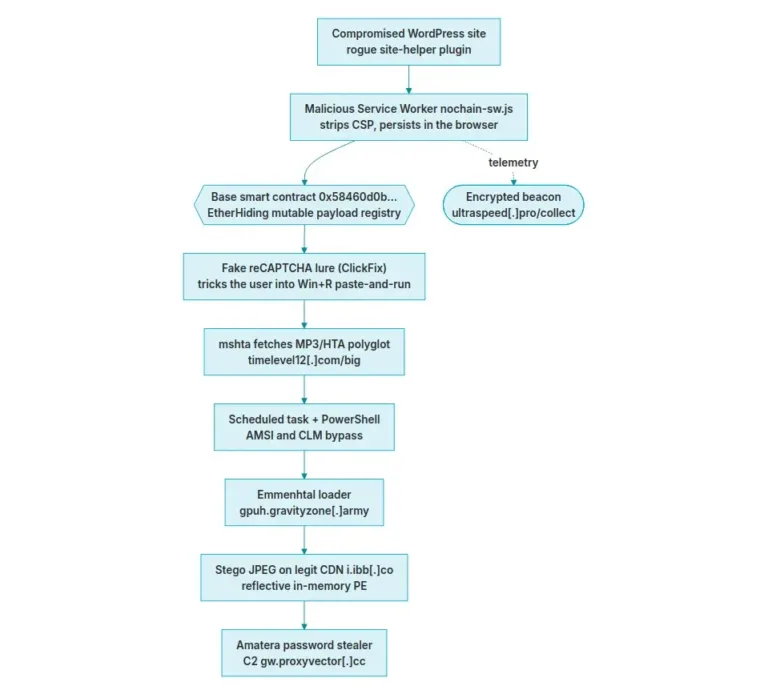 Compromised WordPress site
rogue site-helper plugin

Malicious Service Worker nochain-sw.js
strips CSP, persists in the browser

telemetry

Base smart contract 0x58460d0b...
EtherHiding mutable payload registry

Encrypted beacon
ultraspeed[.]pro/collect

Fake reCAPTCHA lure (ClickFix)
tricks the user into Win+R paste-and-run

mshta fetches MP3/HTA polyglot
timelevel12[.]com/big

Scheduled task + PowerShell
AMSI and CLM bypass

Emmenhtal loader
gpuh.gravityzone[.]army

Stego JPEG on legit CDN i.ibb[.]co
reflective in-memory PE

Amatera password stealer
C2 gw.proxyvector[.]cc